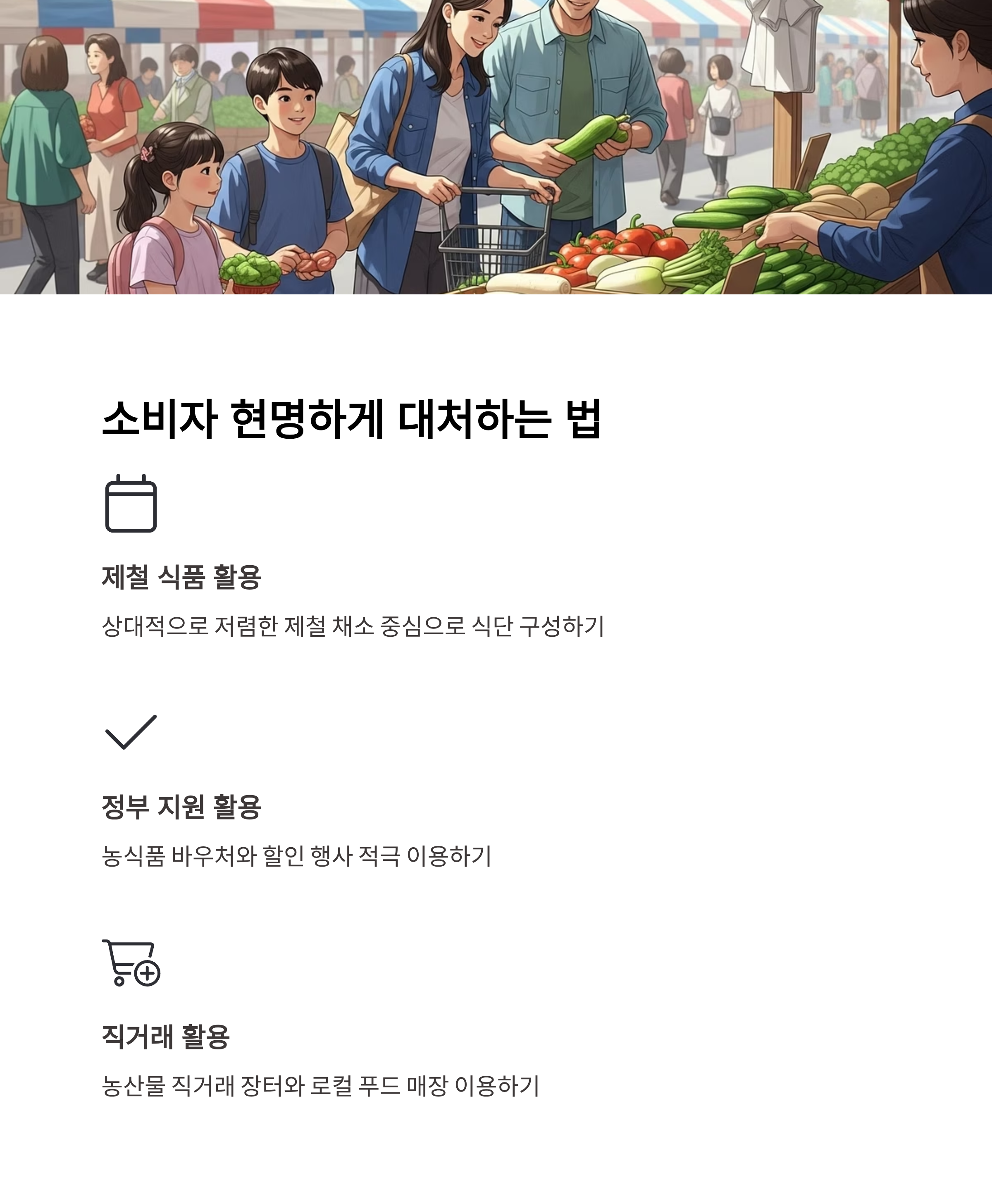 소비자 현명하게 대처하는 법

제철 식품 활용

상대적으로 저렴한 제철 채소 중심으로 식단 구성하기

정부 지원 활용

농식품 바우처와 할인 행사 적극 이용하기

직거래 활용

농산물 직거래 장터와 로컬 푸드 매장 이용하기